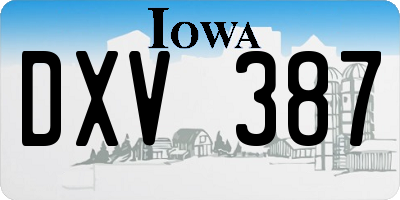 IOWA

DXV 387